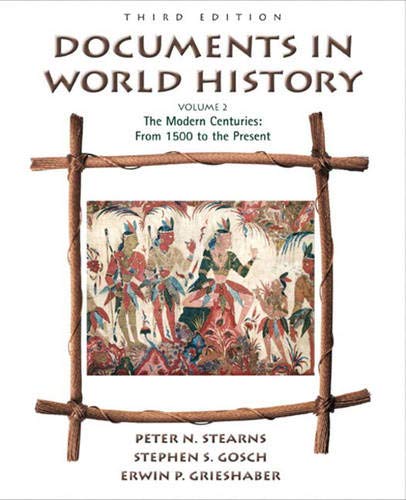 THIRD EDITION

DOCUMENTS IN WORLD HISTORY

VOLUME 2
The Modern Centuries:
From 1500 to the Present

PETER N. STEARNS
STEPHEN S. GOSCH
ERWIN P. GRIESHABER